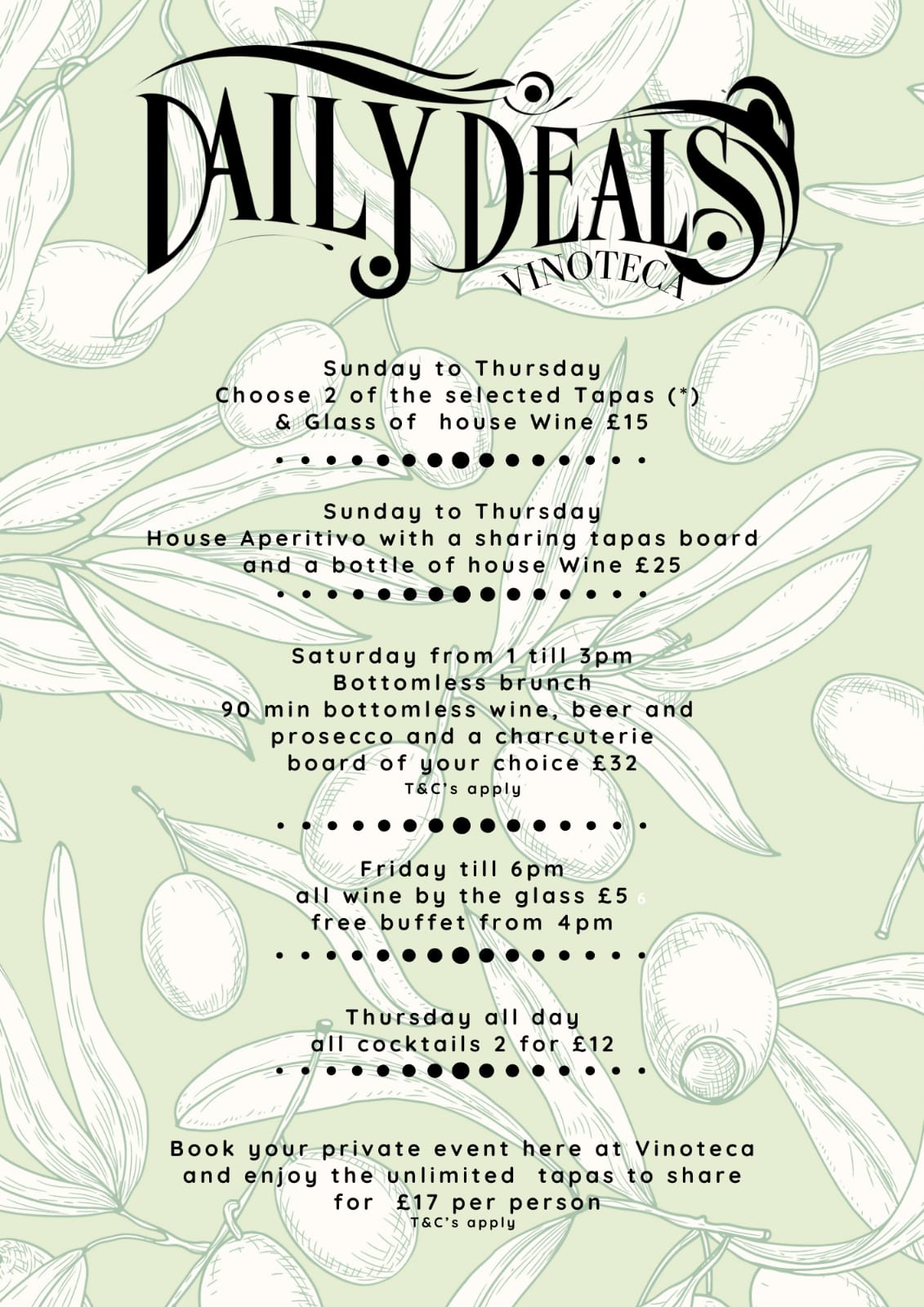 DAILY DEALS
VINOTECA

Sunday to Thursday
Choose 2 of the selected Tapas (*)
& Glass of house Wine £15

Sunday to Thursday
House Aperitivo with a sharing tapas board
and a bottle of house Wine £25

Saturday from 1 till 3pm
Bottomless brunch
90 min bottomless wine, beer and
prosecco and a charcuterie
board of your choice £32
T&C's apply

Friday till 6pm
all wine by the glass £5 6
free buffet from 4pm

Thursday all day
all cocktails 2 for £12

Book your private event here at Vinoteca
and enjoy the unlimited tapas to share
for £17 per person
T&C's apply